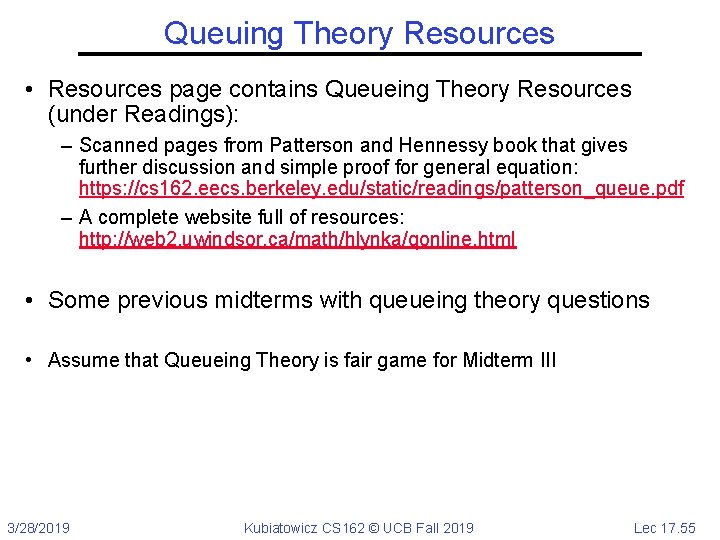 Queuing Theory Resources

• Resources page contains Queueing Theory Resources (under Readings):

– Scanned pages from Patterson and Hennessy book that gives further discussion and simple proof for general equation: https://cs162.eecs.berkeley.edu/static/readings/patterson_queue.pdf

– A complete website full of resources: http://web2.uwindsor.ca/math/hlynka/qonline.html

• Some previous midterms with queueing theory questions

• Assume that Queueing Theory is fair game for Midterm III

3/28/2019 Kubiatowicz CS162 © UCB Fall 2019 Lec 17.55